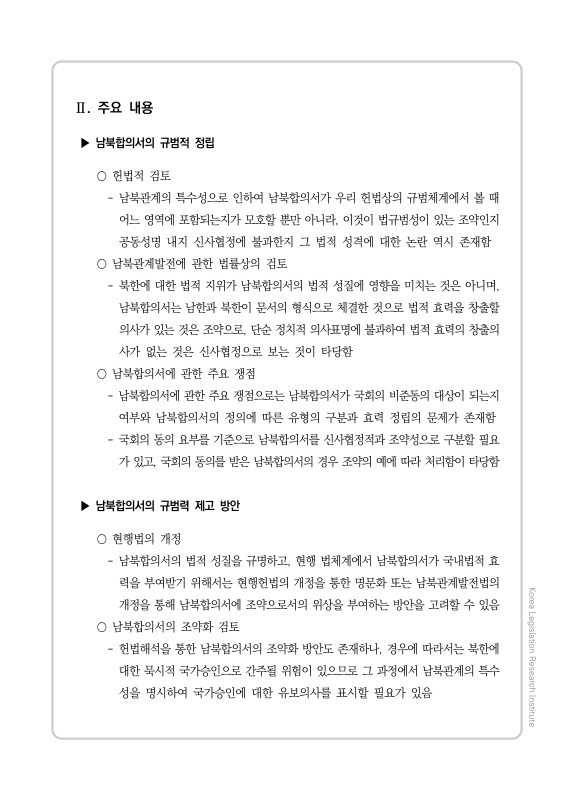 Ⅱ. 주요 내용

▶ 남북합의서의 규범적 정립

○ 헌법적 검토

- 남북관계의 특수성으로 인하여 남북합의서가 우리 헌법상의 규범체계에서 볼 때 어느 영역에 포함되는지가 모호할 뿐만 아니라, 이것이 법규범성이 있는 조약인지 공동성명 내지 신사협정에 불과한지 그 법적 성격에 대한 논란 역시 존재함

○ 남북관계발전에 관한 법률상의 검토

- 북한에 대한 법적 지위가 남북합의서의 법적 성질에 영향을 미치는 것은 아니며, 남북합의서는 남한과 북한이 문서의 형식으로 체결한 것으로 법적 효력을 창출할 의사가 있는 것은 조약으로, 단순 정치적 의사표명에 불과하여 법적 효력의 창출의 사가 없는 것은 신사협정으로 보는 것이 타당함

○ 남북합의서에 관한 주요 쟁점

- 남북합의서에 관한 주요 쟁점으로는 남북합의서가 국회의 비준동의 대상이 되는지 여부와 남북합의서의 정의에 따른 유형의 구분과 효력 정립의 문제가 존재함

- 국회의 동의 요부를 기준으로 남북합의서를 신사협정적과 조약성으로 구분할 필요가 있고, 국회의 동의를 받은 남북합의서의 경우 조약의 예에 따라 처리함이 타당함

▶ 남북합의서의 규범력 제고 방안

○ 현행법의 개정

- 남북합의서의 법적 성질을 규명하고, 현행 법체계에서 남북합의서가 국내법적 효력을 부여받기 위해서는 현행헌법의 개정을 통한 명문화 또는 남북관계발전법의 개정을 통해 남북합의서에 조약으로서의 위상을 부여하는 방안을 고려할 수 있음

○ 남북합의서의 조약화 검토

- 헌법해석을 통한 남북합의서의 조약화 방안도 존재하나, 경우에 따라서는 북한에 대한 묵시적 국가승인으로 간주될 위험이 있으므로 그 과정에서 남북관계의 특수성을 명시하여 국가승인에 대한 유보의사를 표시할 필요가 있음

Korea Legislation Research Institute